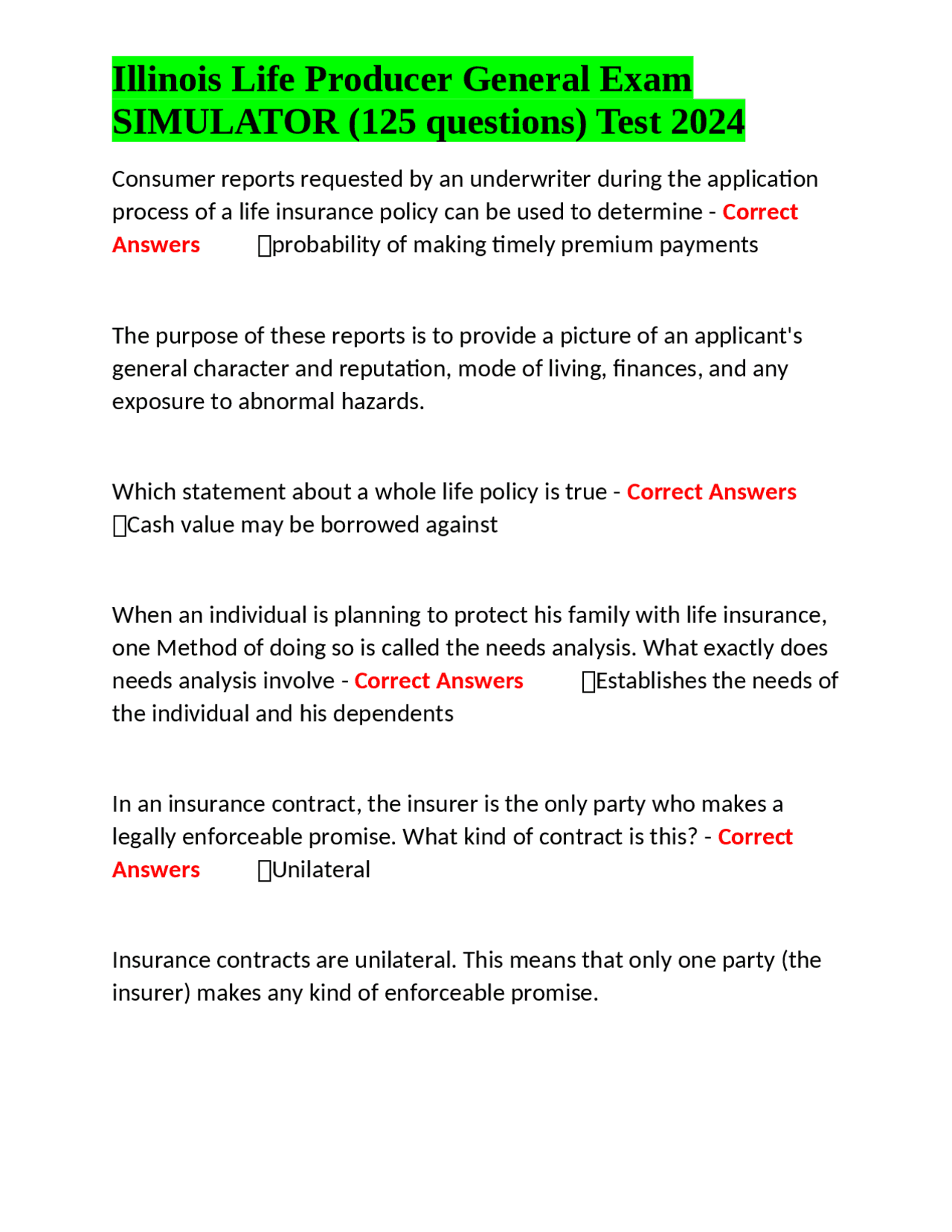 Illinois Life Producer General Exam SIMULATOR (125 questions) Test 2024

Consumer reports requested by an underwriter during the application process of a life insurance policy can be used to determine - Correct Answers probability of making timely premium payments

The purpose of these reports is to provide a picture of an applicant's general character and reputation, mode of living, finances, and any exposure to abnormal hazards.

Which statement about a whole life policy is true - Correct Answers Cash value may be borrowed against

When an individual is planning to protect his family with life insurance, one Method of doing so is called the needs analysis. What exactly does needs analysis involve - Correct Answers Establishes the needs of the individual and his dependents

In an insurance contract, the insurer is the only party who makes a legally enforceable promise. What kind of contract is this? - Correct Answers Unilateral

Insurance contracts are unilateral. This means that only one party (the insurer) makes any kind of enforceable promise.